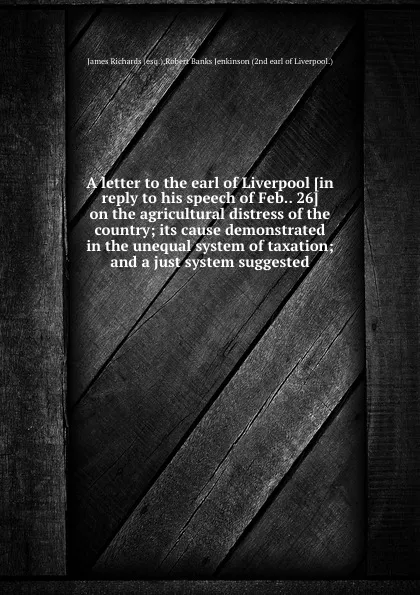 James Richards (esq.),Robert Banks Jenkinson (2nd earl of Liverpool.)

A letter to the earl of Liverpool [in reply to his speech of Feb.. 26] on the agricultural distress of the country; its cause demonstrated in the unequal system of taxation; and a just system suggested